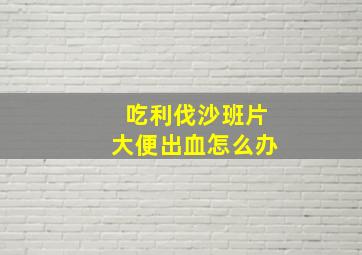 吃利伐沙班片
大便出血怎么办